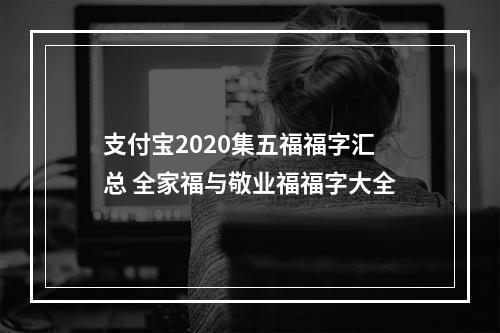 支付宝2020集五福福字汇总 全家福与敬业福福字大全